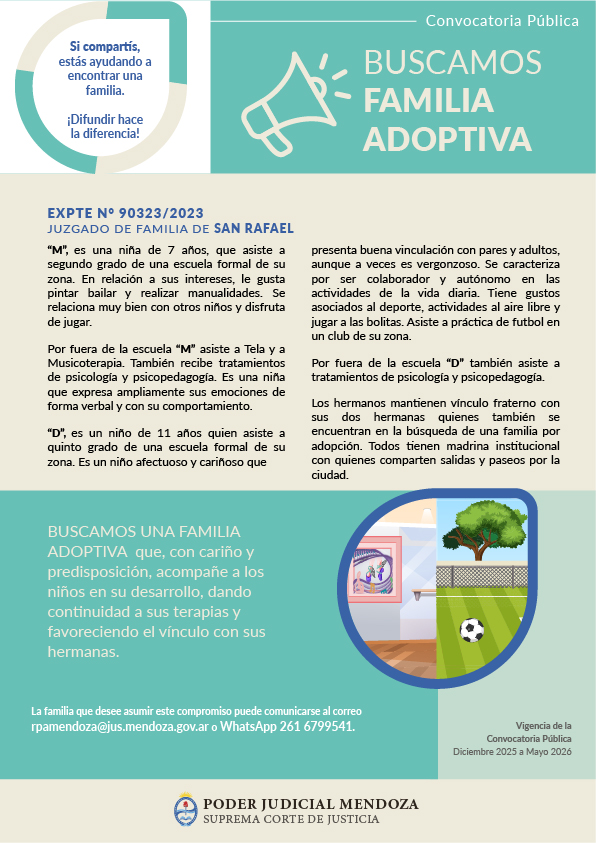 Si compartís, estás ayudando a encontrar una familia.

¡Difundir hace la diferencia!

Convocatoria Pública

BUSCAMOS FAMILIA ADOPTIVA

EXPTE Nº 90323/2023
JUZGADO DE FAMILIA DE SAN RAFAEL

"M", es una niña de 7 años, que asiste a segundo grado de una escuela formal de su zona. En relación a sus intereses, le gusta pintar bailar y realizar manualidades. Se relaciona muy bien con otros niños y disfruta de jugar.

Por fuera de la escuela "M" asiste a Tela y a Musicoterapia. También recibe tratamientos de psicología y psicopedagogía. Es una niña que expresa ampliamente sus emociones de forma verbal y con su comportamiento.

"D", es un niño de 11 años quien asiste a quinto grado de una escuela formal de su zona. Es un niño afectuoso y cariñoso que presenta buena vinculación con pares y adultos, aunque a veces es vergonzoso. Se caracteriza por ser colaborador y autónomo en las actividades de la vida diaria. Tiene gustos asociados al deporte, actividades al aire libre y jugar a las bolitas. Asiste a práctica de futbol en un club de su zona.

Por fuera de la escuela "D" también asiste a tratamientos de psicología y psicopedagogía.

Los hermanos mantienen vínculo fraterno con sus dos hermanas quienes también se encuentran en la búsqueda de una familia por adopción. Todos tienen madrina institucional con quienes comparten salidas y paseos por la ciudad.

BUSCAMOS UNA FAMILIA ADOPTIVA que, con cariño y predisposición, acompañe a los niños en su desarrollo, dando continuidad a sus terapias y favoreciendo el vínculo con sus hermanas.

La familia que desee asumir este compromiso puede comunicarse al correo rpamendoza@jus.mendoza.gov.ar o WhatsApp 261 6799541.

Vigencia de la Convocatoria Pública
Diciembre 2025 a Mayo 2026

PODER JUDICIAL MENDOZA
SUPREMA CORTE DE JUSTICIA